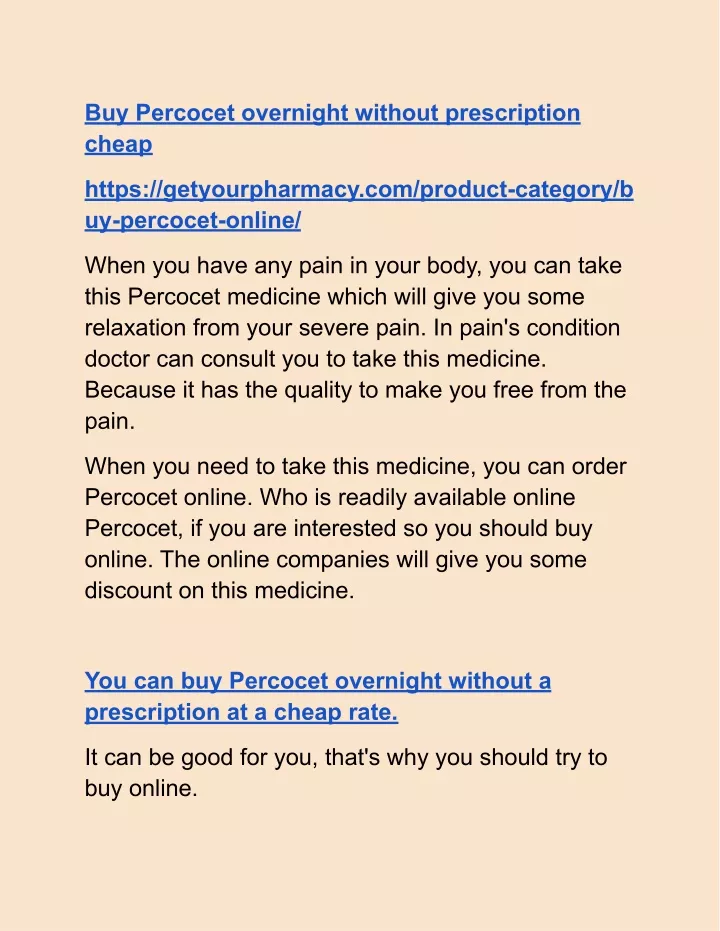 Buy Percocet overnight without prescription cheap

https://getyourpharmacy.com/product-category/buy-percocet-online/

When you have any pain in your body, you can take this Percocet medicine which will give you some relaxation from your severe pain. In pain's condition doctor can consult you to take this medicine. Because it has the quality to make you free from the pain.

When you need to take this medicine, you can order Percocet online. Who is readily available online Percocet, if you are interested so you should buy online. The online companies will give you some discount on this medicine.

You can buy Percocet overnight without a prescription at a cheap rate.

It can be good for you, that's why you should try to buy online.